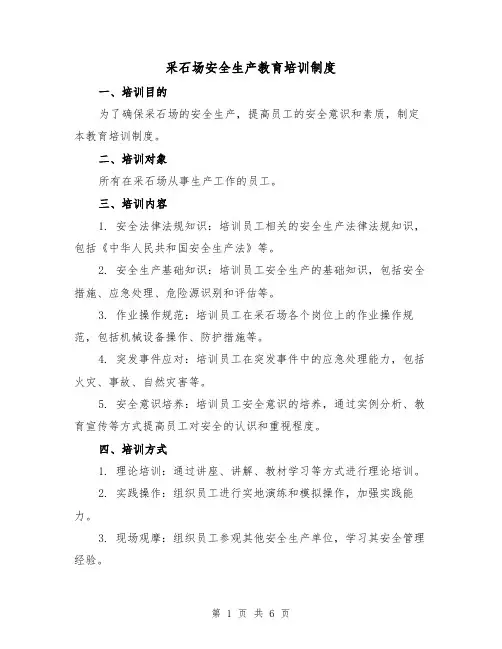 采石场安全生产教育培训制度

一、培训目的

为了确保采石场的安全生产，提高员工的安全意识和素质，制定本教育培训制度。

二、培训对象

所有在采石场从事生产工作的员工。

三、培训内容

1. 安全法律法规知识：培训员工相关的安全生产法律法规知识，包括《中华人民共和国安全生产法》等。

2. 安全生产基础知识：培训员工安全生产的基础知识，包括安全措施、应急处理、危险源识别和评估等。

3. 作业操作规范：培训员工在采石场各个岗位上的作业操作规范，包括机械设备操作、防护措施等。

4. 突发事件应对：培训员工在突发事件中的应急处理能力，包括火灾、事故、自然灾害等。

5. 安全意识培养：培训员工安全意识的培养，通过实例分析、教育宣传等方式提高员工对安全的认识和重视程度。

四、培训方式

1. 理论培训：通过讲座、讲解、教材学习等方式进行理论培训。

2. 实践操作：组织员工进行实地演练和模拟操作，加强实践能力。

3. 现场观摩：组织员工参观其他安全生产单位，学习其安全管理经验。

第 1 页 共 6 页